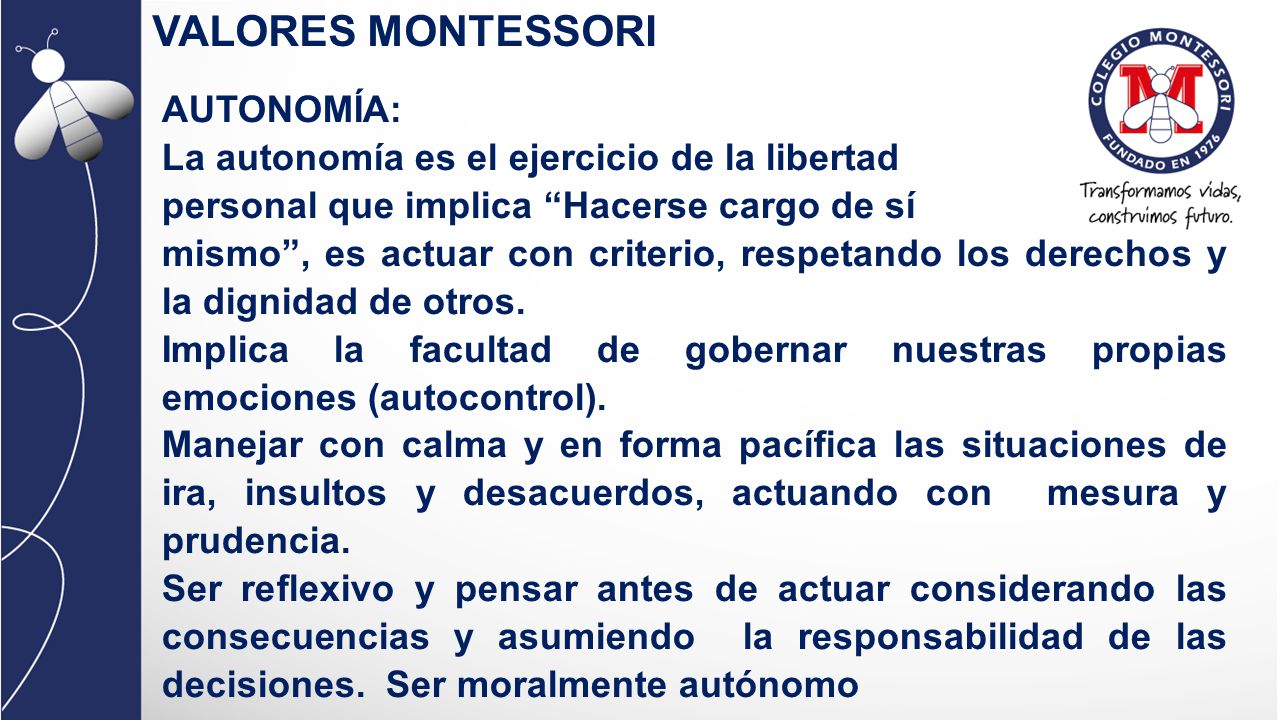 VALORES MONTESSORI

COLEGIO MONTESSORI
M
FUNDADO EN 1976
Transformamos vidas, construimos futuro.

AUTONOMÍA:
La autonomía es el ejercicio de la libertad personal que implica “Hacerse cargo de sí mismo”, es actuar con criterio, respetando los derechos y la dignidad de otros.
Implica la facultad de gobernar nuestras propias emociones (autocontrol).
Manejar con calma y en forma pacífica las situaciones de ira, insultos y desacuerdos, actuando con mesura y prudencia.
Ser reflexivo y pensar antes de actuar considerando las consecuencias y asumiendo la responsabilidad de las decisiones. Ser moralmente autónomo